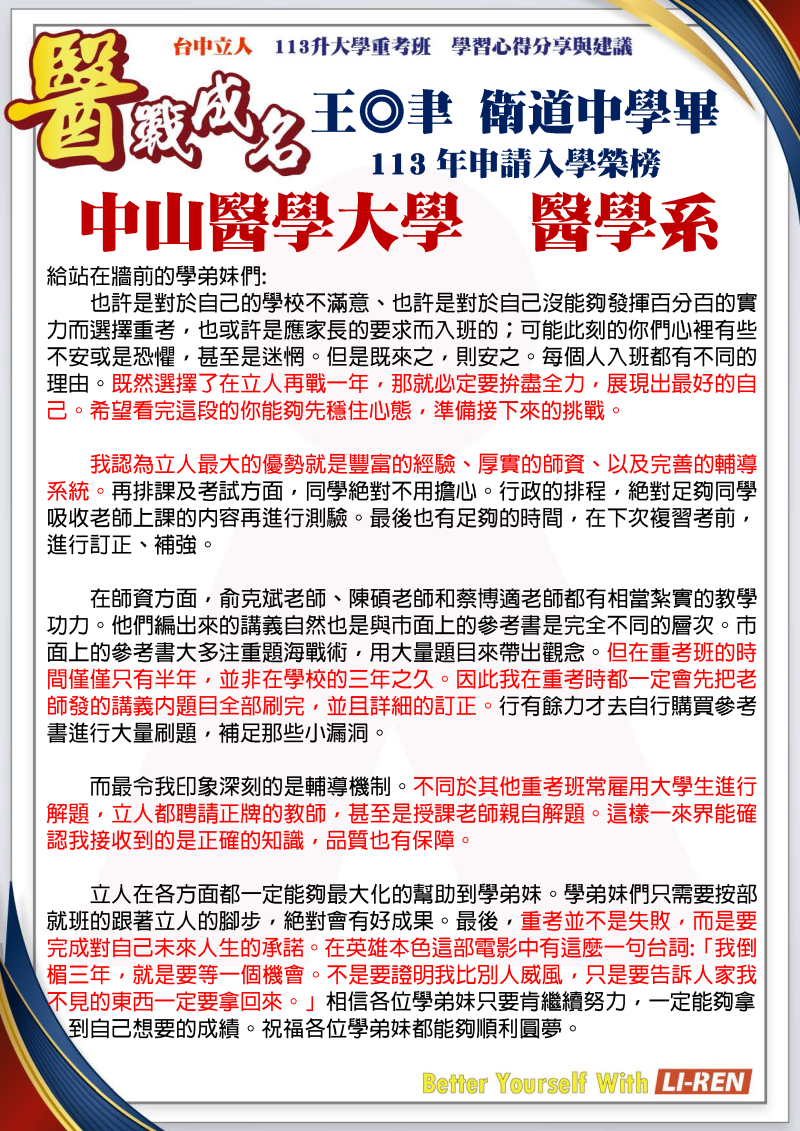 台中立人　113升大學重考班　學習心得分享與建議

醫戰成名

王◎聿 衛道中學畢

113 年申請入學榮榜

中山醫學大學　醫學系

給站在牆前的學弟妹們:

也許是對於自己的學校不滿意、也許是對於自己沒能夠發揮百分百的實力而選擇重考，也或許是應家長的要求而入班的；可能此刻的你們心裡有些不安或是恐懼，甚至是迷惘。但是既來之，則安之。每個人入班都有不同的理由。既然選擇了在立人再戰一年，那就必定要拚盡全力，展現出最好的自己。希望看完這段的你能夠先穩住心態，準備接下來的挑戰。

我認為立人最大的優勢就是豐富的經驗、厚實的師資、以及完善的輔導系統。再排課及考試方面，同學絕對不用擔心。行政的排程，絕對足夠同學吸收老師上課的內容再進行測驗。最後也有足夠的時間，在下次複習考前，進行訂正、補強。

在師資方面，俞克斌老師、陳碩老師和蔡博適老師都有相當紮實的教學功力。他們編出來的講義自然也是與市面上的參考書是完全不同的層次。市面上的參考書大多注重題海戰術，用大量題目來帶出觀念。但在重考班的時間僅僅只有半年，並非在學校的三年之久。因此我在重考時都一定會先把老師發的講義內題目全部刷完，並且詳細的訂正。行有餘力才去自行購買參考書進行大量刷題，補足那些小漏洞。

而最令我印象深刻的是輔導機制。不同於其他重考班常雇用大學生進行解題，立人都聘請正牌的教師，甚至是授課老師親自解題。這樣一來界能確認我接收到的是正確的知識，品質也有保障。

立人在各方面都一定能夠最大化的幫助到學弟妹。學弟妹們只需要按部就班的跟著立人的腳步，絕對會有好成果。最後，重考並不是失敗，而是要完成對自己未來人生的承諾。在英雄本色這部電影中有這麼一句台詞:「我倒楣三年，就是要等一個機會。不是要證明我比別人威風，只是要告訴人家我不見的東西一定要拿回來。」相信各位學弟妹只要肯繼續努力，一定能夠拿到自己想要的成績。祝福各位學弟妹都能夠順利圓夢。

Better Yourself With LI-REN